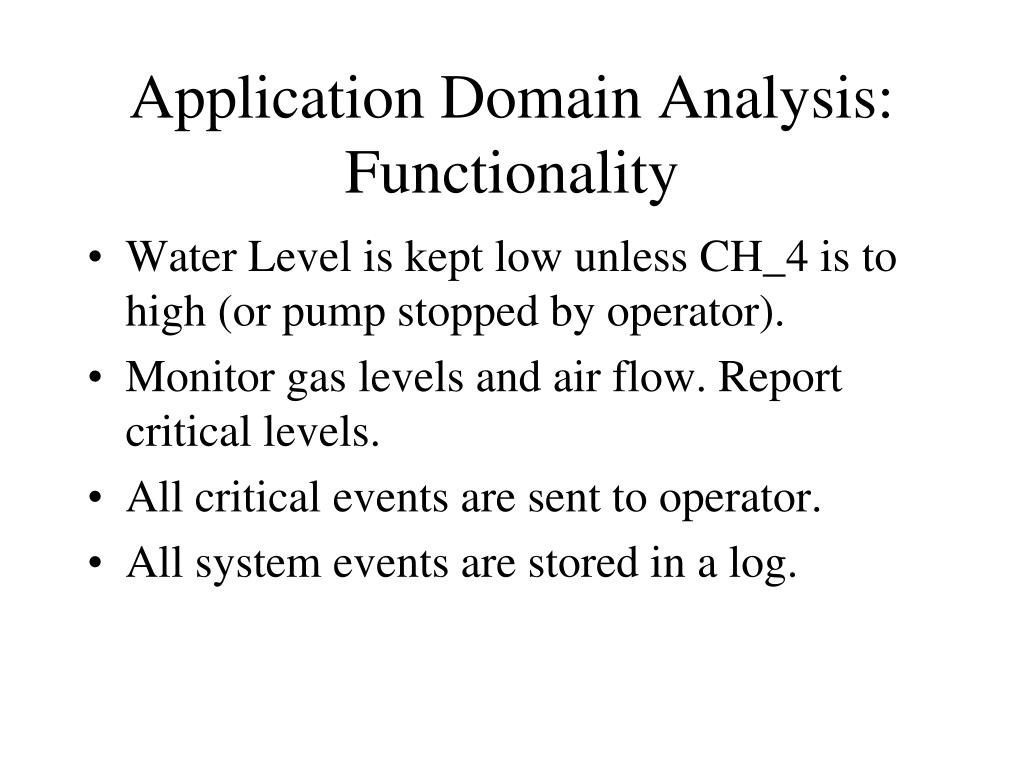 Application Domain Analysis: Functionality

• Water Level is kept low unless CH_4 is to high (or pump stopped by operator).
• Monitor gas levels and air flow. Report critical levels.
• All critical events are sent to operator.
• All system events are stored in a log.